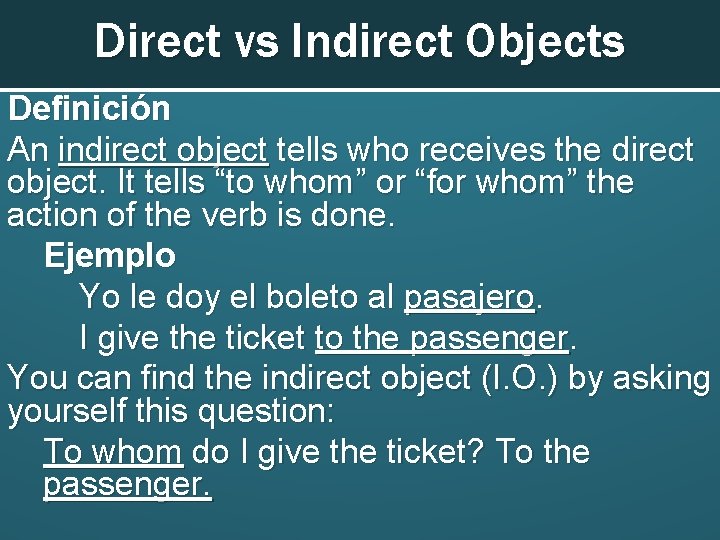 Direct vs Indirect Objects

Definición

An indirect object tells who receives the direct object. It tells “to whom” or “for whom” the action of the verb is done.

Ejemplo

Yo le doy el boleto al pasajero.

I give the ticket to the passenger.

You can find the indirect object (I.O.) by asking yourself this question:

To whom do I give the ticket? To the passenger.